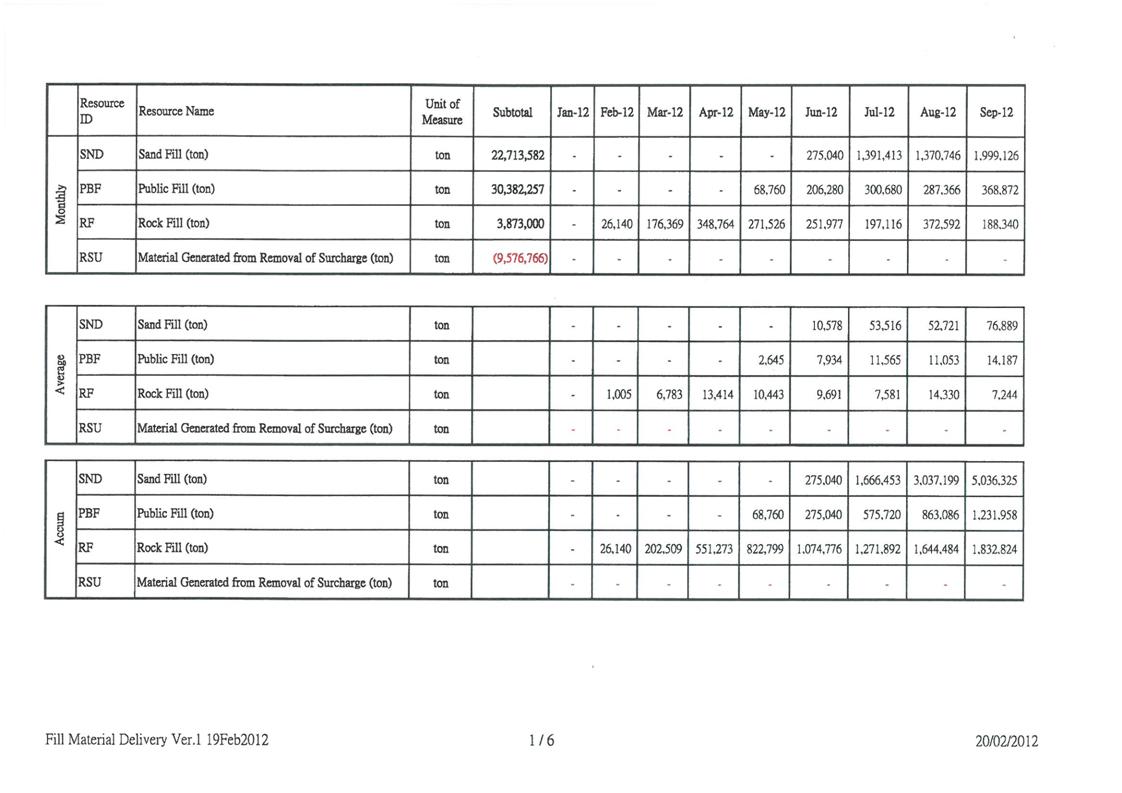 | | Resource ID | Resource Name | Unit of Measure | Subtotal | Jan-12 | Feb-12 | Mar-12 | Apr-12 | May-12 | Jun-12 | Jul-12 | Aug-12 | Sep-12 |
|---|---|---|---|---|---|---|---|---|---|---|---|---|---|
| Monthly | SND | Sand Fill (ton) | ton | 22,713,582 | - | - | - | - | - | 275,040 | 1,391,413 | 1,370,746 | 1,999,126 |
| | PBF | Public Fill (ton) | ton | 30,382,257 | - | - | - | - | 68,760 | 206,280 | 300,680 | 287,366 | 368,872 |
| | RF | Rock Fill (ton) | ton | 3,873,000 | - | 26,140 | 176,369 | 348,764 | 271,526 | 251,977 | 197,116 | 372,592 | 188,340 |
| | RSU | Material Generated from Removal of Surcharge (ton) | ton | (9,576,766) | - | - | - | - | - | - | - | - | - |

| | | | | | | | | | | | | | |
|---|---|---|---|---|---|---|---|---|---|---|---|---|---|
| Average | SND | Sand Fill (ton) | ton | | - | - | - | - | - | 10,578 | 53,516 | 52,721 | 76,889 |
| | PBF | Public Fill (ton) | ton | | - | - | - | - | 2,645 | 7,934 | 11,565 | 11,053 | 14,187 |
| | RF | Rock Fill (ton) | ton | | - | 1,005 | 6,783 | 13,414 | 10,443 | 9,691 | 7,581 | 14,330 | 7,244 |
| | RSU | Material Generated from Removal of Surcharge (ton) | ton | | - | - | - | - | - | - | - | - | - |

| | | | | | | | | | | | | | |
|---|---|---|---|---|---|---|---|---|---|---|---|---|---|
| Accum | SND | Sand Fill (ton) | ton | | - | - | - | - | - | 275,040 | 1,666,453 | 3,037,199 | 5,036,325 |
| | PBF | Public Fill (ton) | ton | | - | - | - | - | 68,760 | 275,040 | 575,720 | 863,086 | 1,231,958 |
| | RF | Rock Fill (ton) | ton | | - | 26,140 | 202,509 | 551,273 | 822,799 | 1,074,776 | 1,271,892 | 1,644,484 | 1,832,824 |
| | RSU | Material Generated from Removal of Surcharge (ton) | ton | | - | - | - | - | - | - | - | - | - |

Fill Material Delivery Ver.1 19Feb2012    1 / 6    20/02/2012